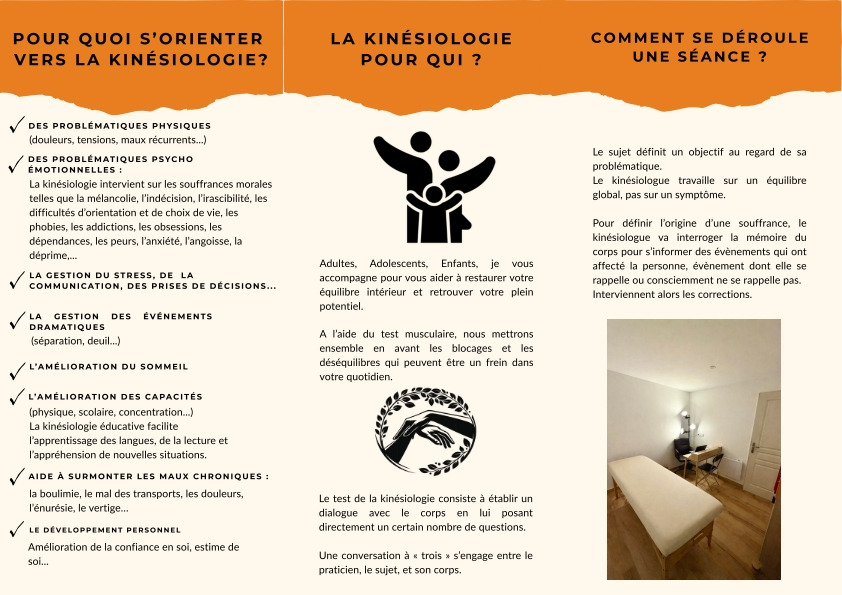 POUR QUOI S'ORIENTER VERS LA KINÉSIOLOGIE?

✓ DES PROBLÉMATIQUES PHYSIQUES
(douleurs, tensions, maux récurrents...)

✓ DES PROBLÉMATIQUES PSYCHO ÉMOTIONNELLES :
La kinésiologie intervient sur les souffrances morales telles que la mélancolie, l'indécision, l'irascibilité, les difficultés d'orientation et de choix de vie, les phobies, les addictions, les obsessions, les dépendances, les peurs, l'anxiété, l'angoisse, la déprime,...

✓ LA GESTION DU STRESS, DE LA COMMUNICATION, DES PRISES DE DÉCISIONS...

✓ LA GESTION DES ÉVÉNEMENTS DRAMATIQUES
(séparation, deuil...)

✓ L'AMÉLIORATION DU SOMMEIL

✓ L'AMÉLIORATION DES CAPACITÉS
(physique, scolaire, concentration...)
La kinésiologie éducative facilite l'apprentissage des langues, de la lecture et l'appréhension de nouvelles situations.

✓ AIDE À SURMONTER LES MAUX CHRONIQUES :
la boulimie, le mal des transports, les douleurs, l'énurésie, le vertige...

✓ LE DÉVELOPPEMENT PERSONNEL
Amélioration de la confiance en soi, estime de soi...

LA KINÉSIOLOGIE POUR QUI ?

Adultes, Adolescents, Enfants, je vous accompagne pour vous aider à restaurer votre équilibre intérieur et retrouver votre plein potentiel.

A l'aide du test musculaire, nous mettrons ensemble en avant les blocages et les déséquilibres qui peuvent être un frein dans votre quotidien.

Le test de la kinésiologie consiste à établir un dialogue avec le corps en lui posant directement un certain nombre de questions.

Une conversation à « trois » s'engage entre le praticien, le sujet, et son corps.

COMMENT SE DÉROULE UNE SÉANCE ?

Le sujet définit un objectif au regard de sa problématique.
Le kinésiologue travaille sur un équilibre global, pas sur un symptôme.

Pour définir l'origine d'une souffrance, le kinésiologue va interroger la mémoire du corps pour s'informer des évènements qui ont affecté la personne, évènement dont elle se rappelle ou consciemment ne se rappelle pas. Interviennent alors les corrections.